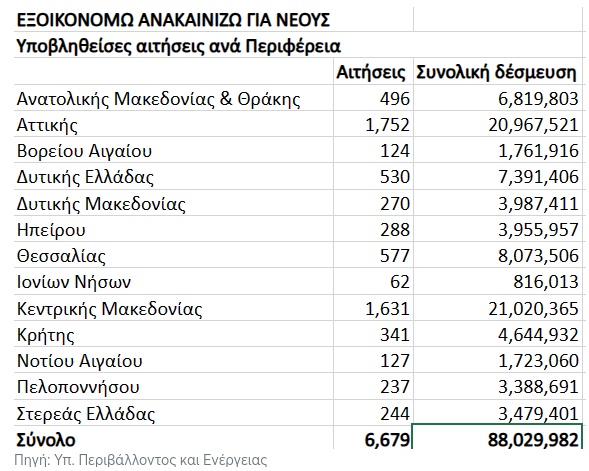 ΕΞΟΙΚΟΝΟΜΩ ΑΝΑΚΑΙΝΙΖΩ ΓΙΑ ΝΕΟΥΣ

Υποβληθείσες αιτήσεις ανά Περιφέρεια

| | Αιτήσεις | Συνολική δέσμευση |
|---|---|---|
| Ανατολικής Μακεδονίας & Θράκης | 496 | 6,819,803 |
| Αττικής | 1,752 | 20,967,521 |
| Βορείου Αιγαίου | 124 | 1,761,916 |
| Δυτικής Ελλάδας | 530 | 7,391,406 |
| Δυτικής Μακεδονίας | 270 | 3,987,411 |
| Ηπείρου | 288 | 3,955,957 |
| Θεσσαλίας | 577 | 8,073,506 |
| Ιονίων Νήσων | 62 | 816,013 |
| Κεντρικής Μακεδονίας | 1,631 | 21,020,365 |
| Κρήτης | 341 | 4,644,932 |
| Νοτίου Αιγαίου | 127 | 1,723,060 |
| Πελοποννήσου | 237 | 3,388,691 |
| Στερεάς Ελλάδας | 244 | 3,479,401 |
| Σύνολο | 6,679 | 88,029,982 |

Πηγή: Υπ. Περιβάλλοντος και Ενέργειας